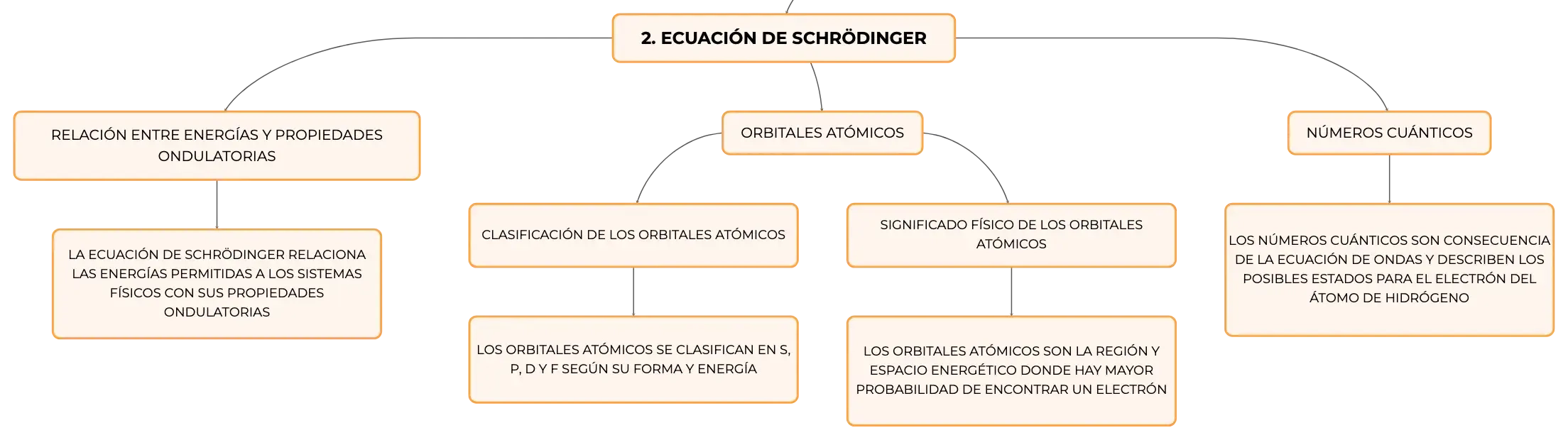 2. ECUACIÓN DE SCHRÖDINGER

RELACIÓN ENTRE ENERGÍAS Y PROPIEDADES ONDULATORIAS

LA ECUACIÓN DE SCHRÖDINGER RELACIONA LAS ENERGÍAS PERMITIDAS A LOS SISTEMAS FÍSICOS CON SUS PROPIEDADES ONDULATORIAS

ORBITALES ATÓMICOS

CLASIFICACIÓN DE LOS ORBITALES ATÓMICOS

LOS ORBITALES ATÓMICOS SE CLASIFICAN EN S, P, D Y F SEGÚN SU FORMA Y ENERGÍA

SIGNIFICADO FÍSICO DE LOS ORBITALES ATÓMICOS

LOS ORBITALES ATÓMICOS SON LA REGIÓN Y ESPACIO ENERGÉTICO DONDE HAY MAYOR PROBABILIDAD DE ENCONTRAR UN ELECTRÓN

NÚMEROS CUÁNTICOS

LOS NÚMEROS CUÁNTICOS SON CONSECUENCIA DE LA ECUACIÓN DE ONDAS Y DESCRIBEN LOS POSIBLES ESTADOS PARA EL ELECTRÓN DEL ÁTOMO DE HIDRÓGENO